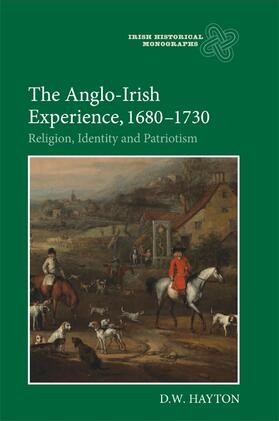 IRISH HISTORICAL MONOGRAPHS

The Anglo-Irish Experience, 1680–1730

Religion, Identity and Patriotism

D.W. HAYTON